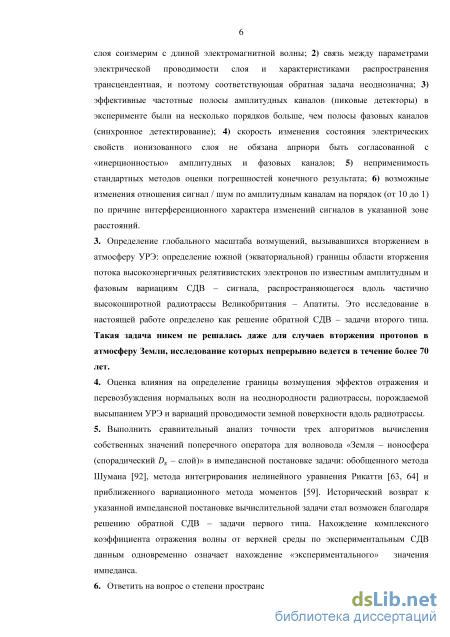 6

слоя соизмерим с длиной электромагнитной волны; **2)** связь между параметрами электрической проводимости слоя и характеристиками распространения трансцендентная, и поэтому соответствующая обратная задача неоднозначна; **3)** эффективные частотные полосы амплитудных каналов (пиковые детекторы) в эксперименте были на несколько порядков больше, чем полосы фазовых каналов (синхронное детектирование); **4)** скорость изменения состояния электрических свойств ионизованного слоя не обязана априори быть согласованной с «инерционностью» амплитудных и фазовых каналов; **5)** неприменимость стандартных методов оценки погрешностей конечного результата; **6)** возможные изменения отношения сигнал / шум по амплитудным каналам на порядок (от 10 до 1) по причине интерференционного характера изменений сигналов в указанной зоне расстояний.

**3.** Определение глобального масштаба возмущений, вызывавшихся вторжением в атмосферу УРЭ: определение южной (экваториальной) границы области вторжения потока высокоэнергичных релятивистских электронов по известным амплитудным и фазовым вариациям СДВ – сигнала, распространяющегося вдоль частично высокоширотной радиотрассы Великобритания – Апатиты. Это исследование в настоящей работе определено как решение обратной СДВ – задачи второго типа. **Такая задача никем не решалась даже для случаев вторжения протонов в атмосферу Земли, исследование которых непрерывно ведется в течение более 70 лет.**

**4.** Оценка влияния на определение границы возмущения эффектов отражения и перевозбуждения нормальных волн на неоднородности радиотрассы, порождаемой высыпанием УРЭ и вариаций проводимости земной поверхности вдоль радиотрассы.

**5.** Выполнить сравнительный анализ точности трех алгоритмов вычисления собственных значений поперечного оператора для волновода «Земля – ионосфера (спорадический $D_s$ – слой)» в импедансной постановке задачи: обобщенного метода Шумана [92], метода интегрирования нелинейного уравнения Рикатти [63, 64] и приближенного вариационного метода моментов [59]. Исторический возврат к указанной импедансной постановке вычислительной задачи стал возможен благодаря решению обратной СДВ – задачи первого типа. Нахождение комплексного коэффициента отражения волны от верхней среды по экспериментальным СДВ данным одновременно означает нахождение «экспериментального» значения импеданса.

**6.** Ответить на вопрос о степени простране

dsLib.net
библиотека диссертаций